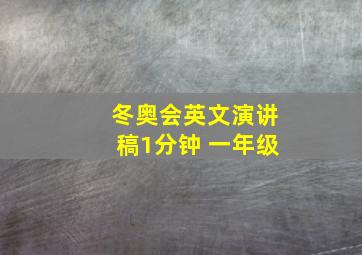 冬奥会英文演讲稿1分钟 一年级